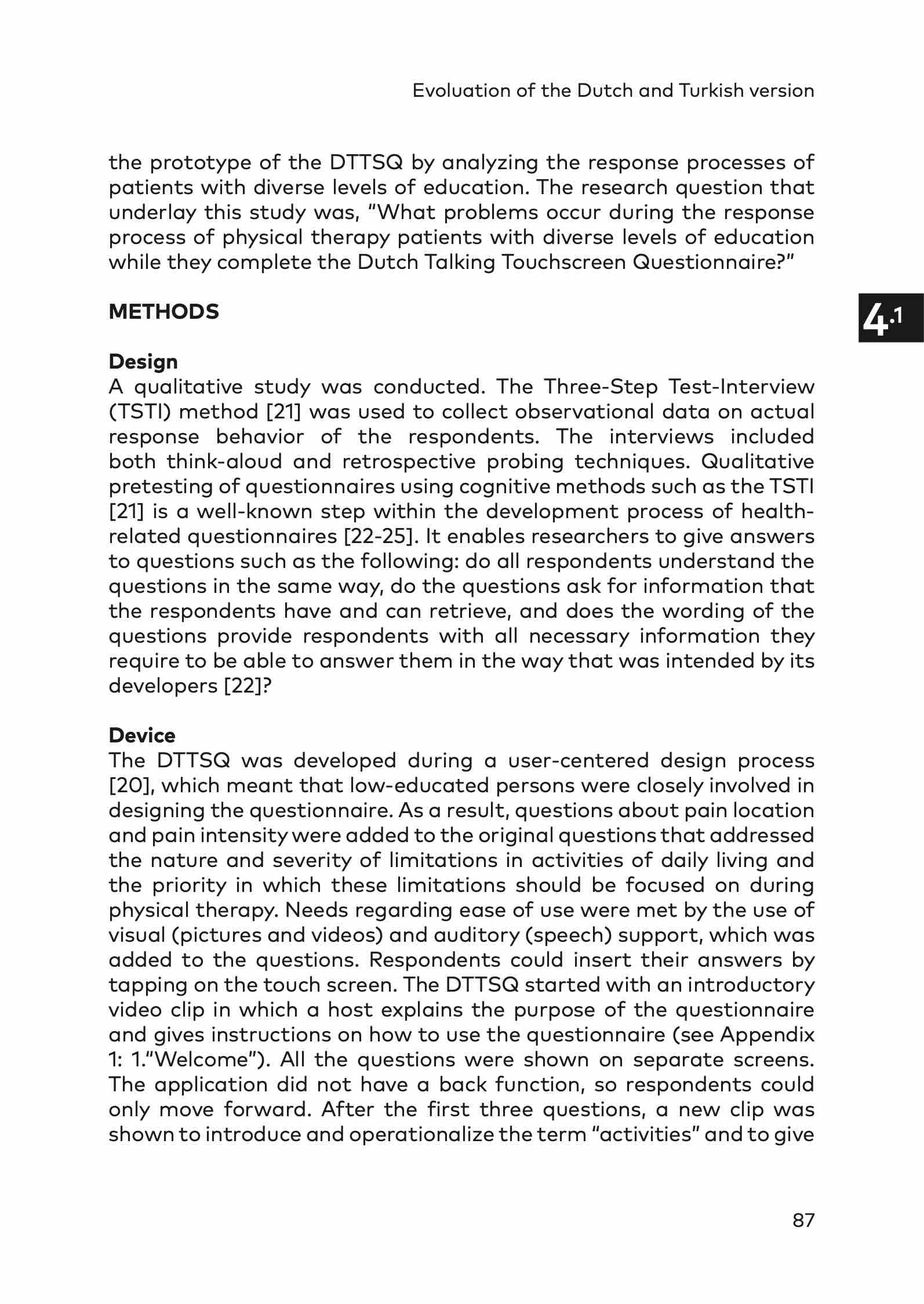 Evoluation of the Dutch and Turkish version

the prototype of the DTTSQ by analyzing the response processes of patients with diverse levels of education. The research question that underlay this study was, "What problems occur during the response process of physical therapy patients with diverse levels of education while they complete the Dutch Talking Touchscreen Questionnaire?"

4.1

METHODS

Design
A qualitative study was conducted. The Three-Step Test-Interview (TSTI) method [21] was used to collect observational data on actual response behavior of the respondents. The interviews included both think-aloud and retrospective probing techniques. Qualitative pretesting of questionnaires using cognitive methods such as the TSTI [21] is a well-known step within the development process of health-related questionnaires [22-25]. It enables researchers to give answers to questions such as the following: do all respondents understand the questions in the same way, do the questions ask for information that the respondents have and can retrieve, and does the wording of the questions provide respondents with all necessary information they require to be able to answer them in the way that was intended by its developers [22]?

Device
The DTTSQ was developed during a user-centered design process [20], which meant that low-educated persons were closely involved in designing the questionnaire. As a result, questions about pain location and pain intensity were added to the original questions that addressed the nature and severity of limitations in activities of daily living and the priority in which these limitations should be focused on during physical therapy. Needs regarding ease of use were met by the use of visual (pictures and videos) and auditory (speech) support, which was added to the questions. Respondents could insert their answers by tapping on the touch screen. The DTTSQ started with an introductory video clip in which a host explains the purpose of the questionnaire and gives instructions on how to use the questionnaire (see Appendix 1: 1."Welcome"). All the questions were shown on separate screens. The application did not have a back function, so respondents could only move forward. After the first three questions, a new clip was shown to introduce and operationalize the term "activities" and to give

87